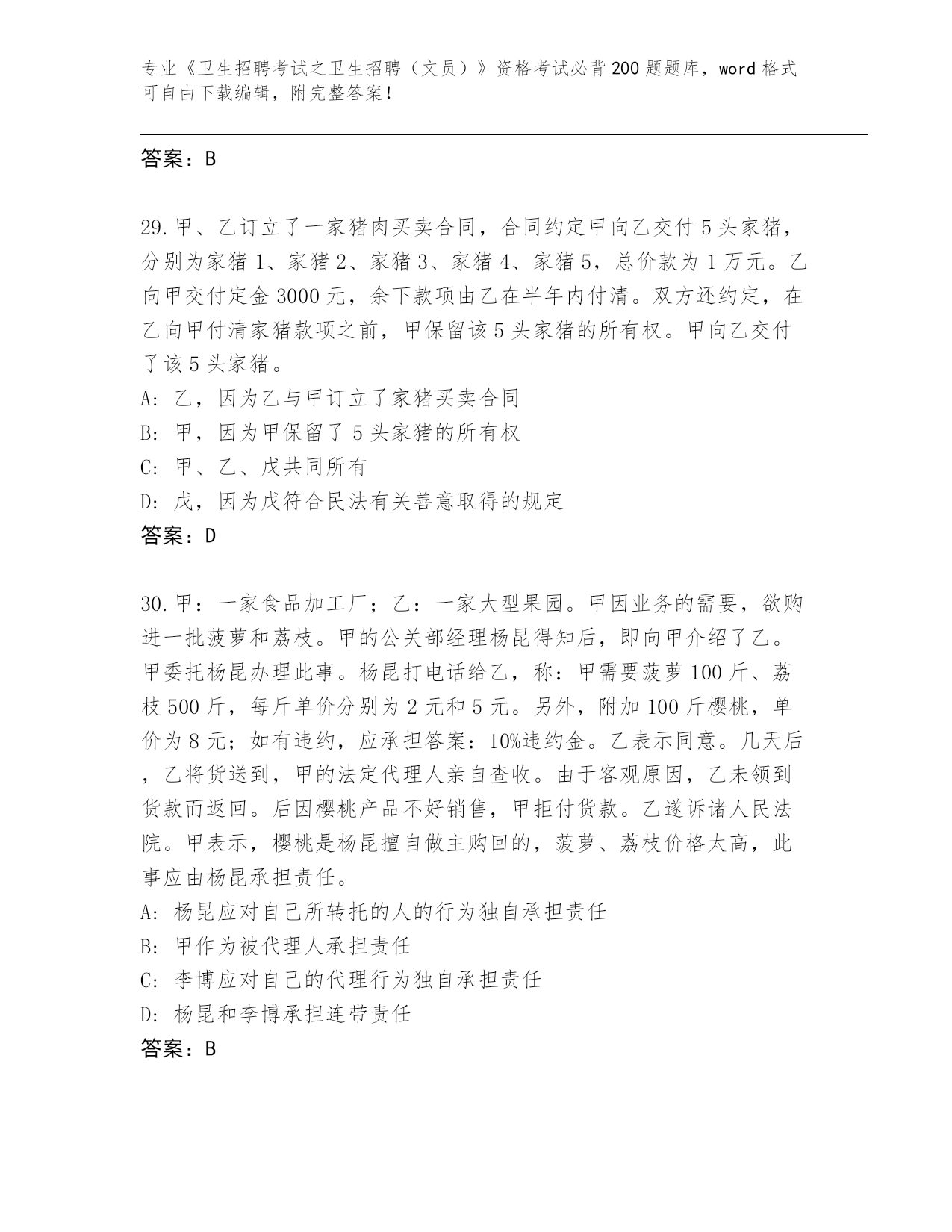 专业《卫生招聘考试之卫生招聘（文员）》资格考试必背200题题库，word格式可自由下载编辑，附完整答案！

答案：B

29.甲、乙订立了一家猪肉买卖合同，合同约定甲向乙交付5头家猪，分别为家猪1、家猪2、家猪3、家猪4、家猪5，总价款为1万元。乙向甲交付定金3000元，余下款项由乙在半年内付清。双方还约定，在乙向甲付清家猪款项之前，甲保留该5头家猪的所有权。甲向乙交付了该5头家猪。

A: 乙，因为乙与甲订立了家猪买卖合同

B: 甲，因为甲保留了5头家猪的所有权

C: 甲、乙、戊共同所有

D: 戊，因为戊符合民法有关善意取得的规定

答案：D

30.甲：一家食品加工厂；乙：一家大型果园。甲因业务的需要，欲购进一批菠萝和荔枝。甲的公关部经理杨昆得知后，即向甲介绍了乙。甲委托杨昆办理此事。杨昆打电话给乙，称：甲需要菠萝100斤、荔枝500斤，每斤单价分别为2元和5元。另外，附加100斤樱桃，单价为8元；如有违约，应承担答案：10%违约金。乙表示同意。几天后，乙将货送到，甲的法定代理人亲自查收。由于客观原因，乙未领到货款而返回。后因樱桃产品不好销售，甲拒付货款。乙遂诉诸人民法院。甲表示，樱桃是杨昆擅自做主购回的，菠萝、荔枝价格太高，此事应由杨昆承担责任。

A: 杨昆应对自己所转托的人的行为独自承担责任

B: 甲作为被代理人承担责任

C: 李博应对自己的代理行为独自承担责任

D: 杨昆和李博承担连带责任

答案：B